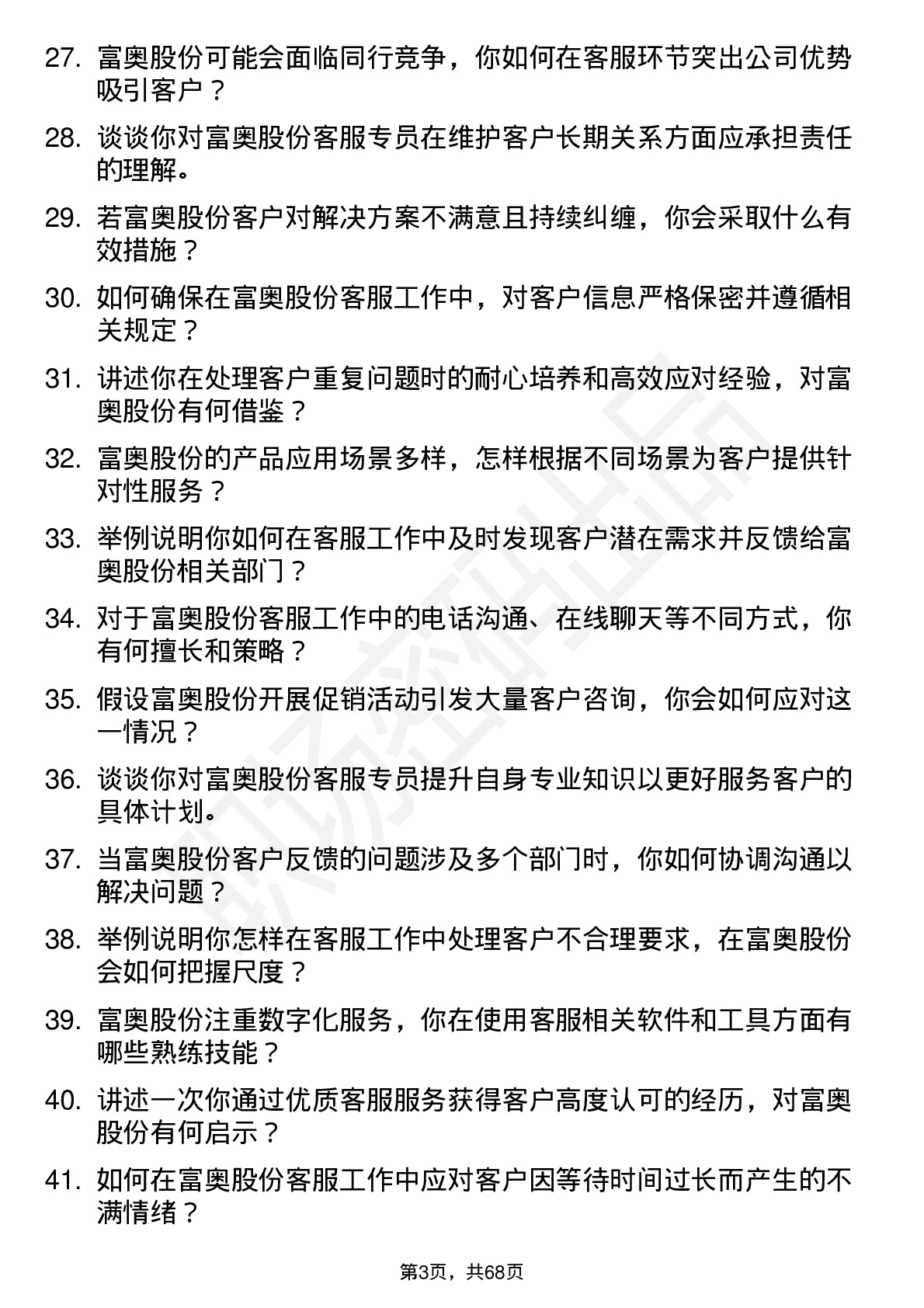 27. 富奥股份可能会面临同行竞争，你如何在客服环节突出公司优势吸引客户？

28. 谈谈你对富奥股份客服专员在维护客户长期关系方面应承担责任的理解。

29. 若富奥股份客户对解决方案不满意且持续纠缠，你会采取什么有效措施？

30. 如何确保在富奥股份客服工作中，对客户信息严格保密并遵循相关规定？

31. 讲述你在处理客户重复问题时的耐心培养和高效应对经验，对富奥股份有何借鉴？

32. 富奥股份的产品应用场景多样，怎样根据不同场景为客户提供针对性服务？

33. 举例说明你如何在客服工作中及时发现客户潜在需求并反馈给富奥股份相关部门？

34. 对于富奥股份客服工作中的电话沟通、在线聊天等不同方式，你有何擅长和策略？

35. 假设富奥股份开展促销活动引发大量客户咨询，你会如何应对这一情况？

36. 谈谈你对富奥股份客服专员提升自身专业知识以更好服务客户的具体计划。

37. 当富奥股份客户反馈的问题涉及多个部门时，你如何协调沟通以解决问题？

38. 举例说明你怎样在客服工作中处理客户不合理要求，在富奥股份会如何把握尺度？

39. 富奥股份注重数字化服务，你在使用客服相关软件和工具方面有哪些熟练技能？

40. 讲述一次你通过优质客服服务获得客户高度认可的经历，对富奥股份有何启示？

41. 如何在富奥股份客服工作中应对客户因等待时间过长而产生的不满情绪？

第3页，共68页